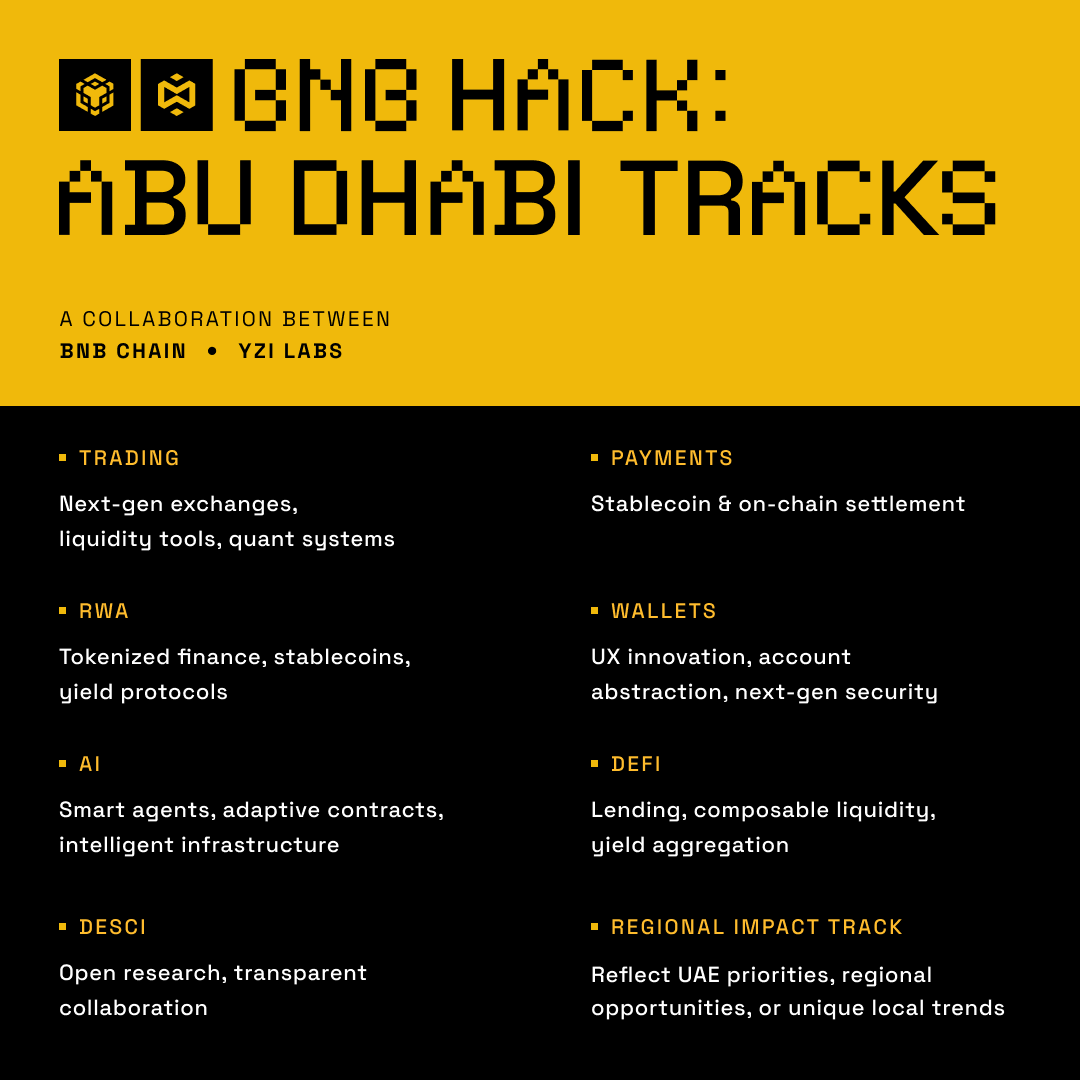 BNB HACK:
ABU DHABI TRACKS

A COLLABORATION BETWEEN
BNB CHAIN • YZI LABS

TRADING
Next-gen exchanges, liquidity tools, quant systems

RWA
Tokenized finance, stablecoins, yield protocols

AI
Smart agents, adaptive contracts, intelligent infrastructure

DESCI
Open research, transparent collaboration

PAYMENTS
Stablecoin & on-chain settlement

WALLETS
UX innovation, account abstraction, next-gen security

DEFI
Lending, composable liquidity, yield aggregation

REGIONAL IMPACT TRACK
Reflect UAE priorities, regional opportunities, or unique local trends